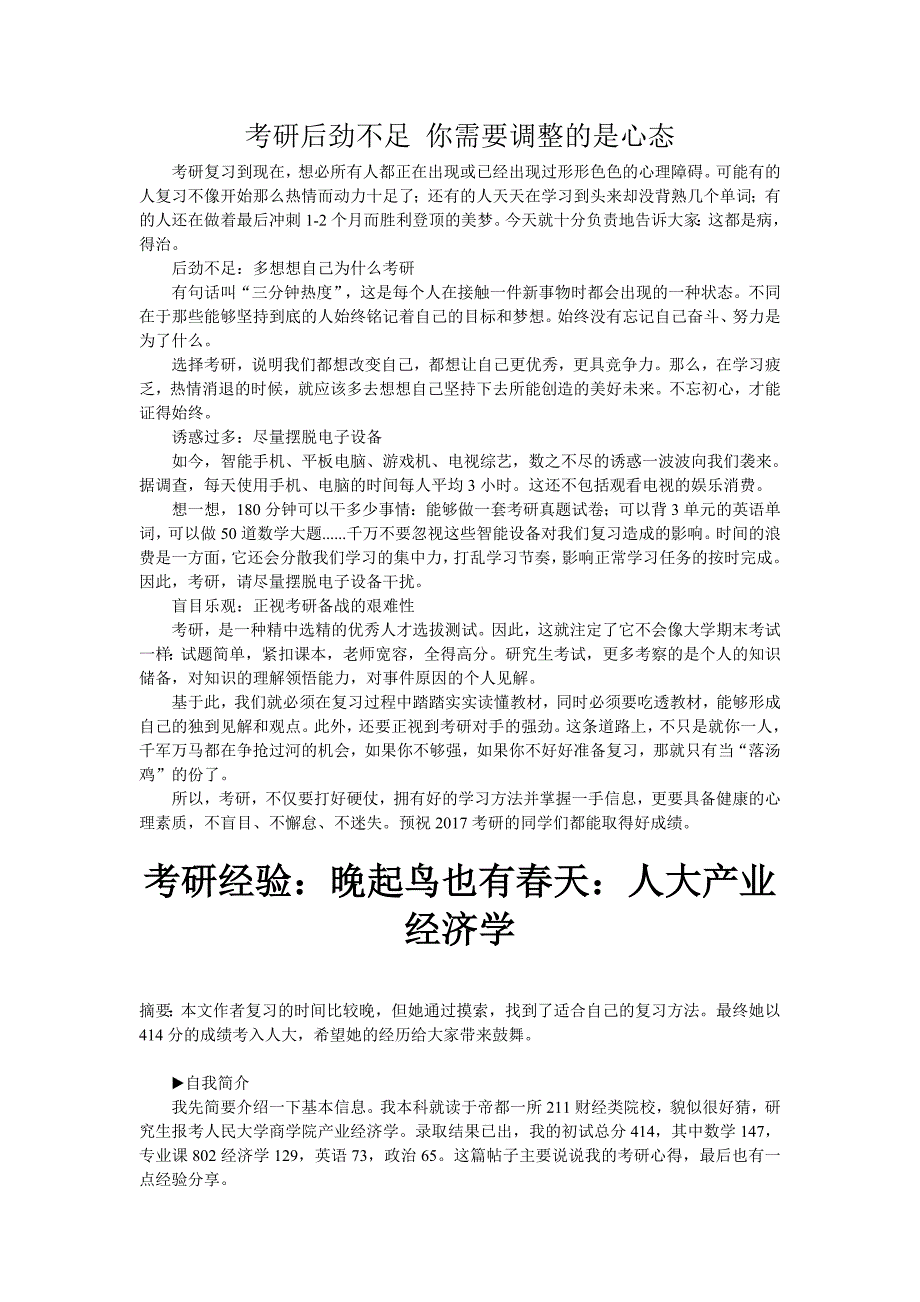 考研后劲不足 你需要调整的是心态

考研复习到现在，想必所有人都正在出现或已经出现过形形色色的心理障碍。可能有的人复习不像开始那么热情而动力十足了；还有的人天天在学习到头来却没背熟几个单词；有的人还在做着最后冲刺 1-2 个月而胜利登顶的美梦。今天就十分负责地告诉大家：这都是病，得治。

后劲不足：多想想自己为什么考研

有句话叫“三分钟热度”，这是每个人在接触一件新事物时都会出现的一种状态。不同在于那些能够坚持到底的人始终铭记着自己的目标和梦想。始终没有忘记自己奋斗、努力是为了什么。

选择考研，说明我们都想改变自己，都想让自己更优秀，更具竞争力。那么，在学习疲乏，热情消退的时候，就应该多去想想自己坚持下去所能创造的美好未来。不忘初心，才能证得始终。

诱惑过多：尽量摆脱电子设备

如今，智能手机、平板电脑、游戏机、电视综艺，数之不尽的诱惑一波波向我们袭来。据调查，每天使用手机、电脑的时间每人平均 3 小时。这还不包括观看电视的娱乐消费。

想一想，180 分钟可以干多少事情：能够做一套考研真题试卷；可以背 3 单元的英语单词，可以做 50 道数学大题......千万不要忽视这些智能设备对我们复习造成的影响。时间的浪费是一方面，它还会分散我们学习的集中力，打乱学习节奏，影响正常学习任务的按时完成。因此，考研，请尽量摆脱电子设备干扰。

盲目乐观：正视考研备战的艰难性

考研，是一种精中选精的优秀人才选拔测试。因此，这就注定了它不会像大学期末考试一样：试题简单，紧扣课本，老师宽容，全得高分。研究生考试，更多考察的是个人的知识储备，对知识的理解领悟能力，对事件原因的个人见解。

基于此，我们就必须在复习过程中踏踏实实读懂教材，同时必须要吃透教材，能够形成自己的独到见解和观点。此外，还要正视到考研对手的强劲。这条道路上，不只是就你一人，千军万马都在争抢过河的机会，如果你不够强，如果你不好好准备复习，那就只有当“落汤鸡”的份了。

所以，考研，不仅要打好硬仗，拥有好的学习方法并掌握一手信息，更要具备健康的心理素质，不盲目、不懈怠、不迷失。预祝 2017 考研的同学们都能取得好成绩。

考研经验：晚起鸟也有春天：人大产业经济学

摘要：本文作者复习的时间比较晚，但她通过摸索，找到了适合自己的复习方法。最终她以 414 分的成绩考入人大，希望她的经历给大家带来鼓舞。

▶自我简介

我先简要介绍一下基本信息。我本科就读于帝都一所 211 财经类院校，貌似很好猜，研究生报考人民大学商学院产业经济学。录取结果已出，我的初试总分 414，其中数学 147，专业课 802 经济学 129，英语 73，政治 65。这篇帖子主要说说我的考研心得，最后也有一点经验分享。